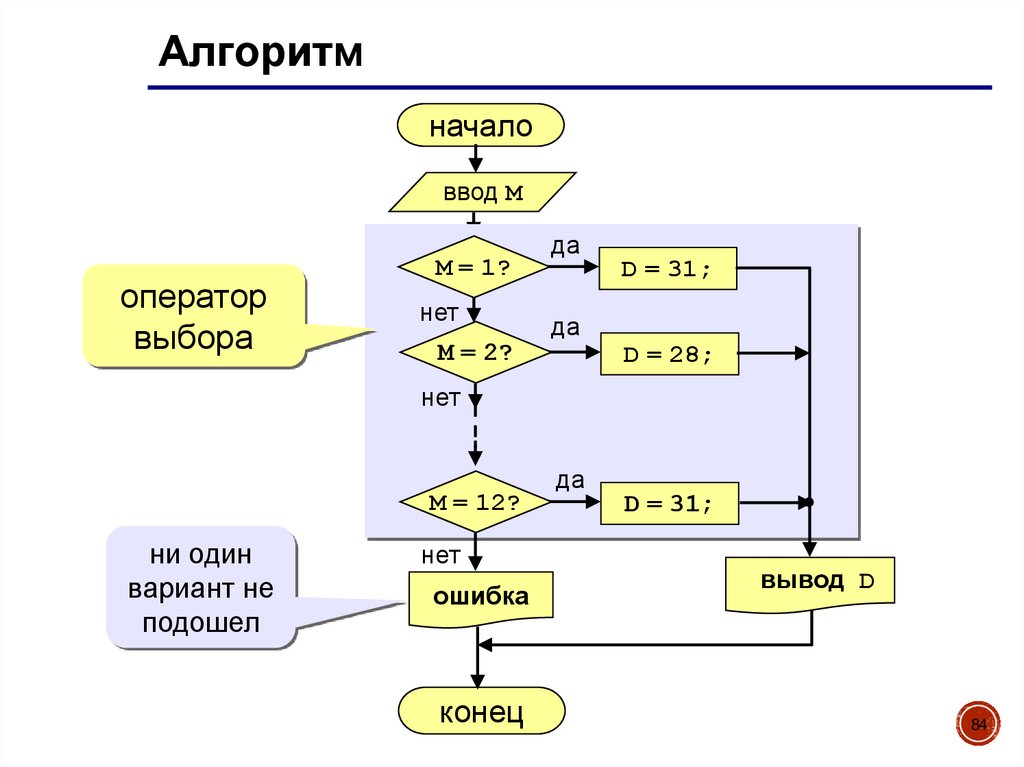 Алгоритм

начало

ввод M

оператор выбора

M = 1?

да

D = 31;

нет

M = 2?

да

D = 28;

нет

M = 12?

да

D = 31;

нет

ни один вариант не подошел

ошибка

вывод D

конец

84